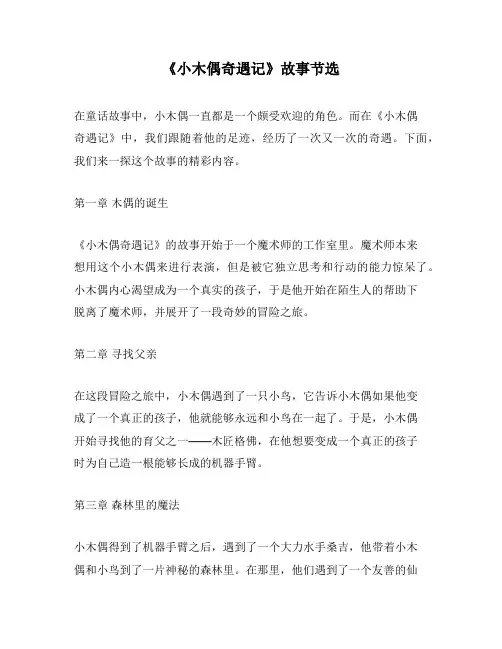 《小木偶奇遇记》故事节选

在童话故事中，小木偶一直都是一个颇受欢迎的角色。而在《小木偶奇遇记》中，我们跟随着他的足迹，经历了一次又一次的奇遇。下面，我们来一探这个故事的精彩内容。

第一章 木偶的诞生

《小木偶奇遇记》的故事开始于一个魔术师的工作室里。魔术师本来想用这个小木偶来进行表演，但是被它独立思考和行动的能力惊呆了。小木偶内心渴望成为一个真实的孩子，于是他开始在陌生人的帮助下脱离了魔术师，并展开了一段奇妙的冒险之旅。

第二章 寻找父亲

在这段冒险之旅中，小木偶遇到了一只小鸟，它告诉小木偶如果他变成了一个真正的孩子，他就能够永远和小鸟在一起了。于是，小木偶开始寻找他的育父之一——木匠格佛，在他想要变成一个真正的孩子时为自己造一根能够长成的机器手臂。

第三章 森林里的魔法

小木偶得到了机器手臂之后，遇到了一个大力水手桑吉，他带着小木偶和小鸟到了一片神秘的森林里。在那里，他们遇到了一个友善的仙